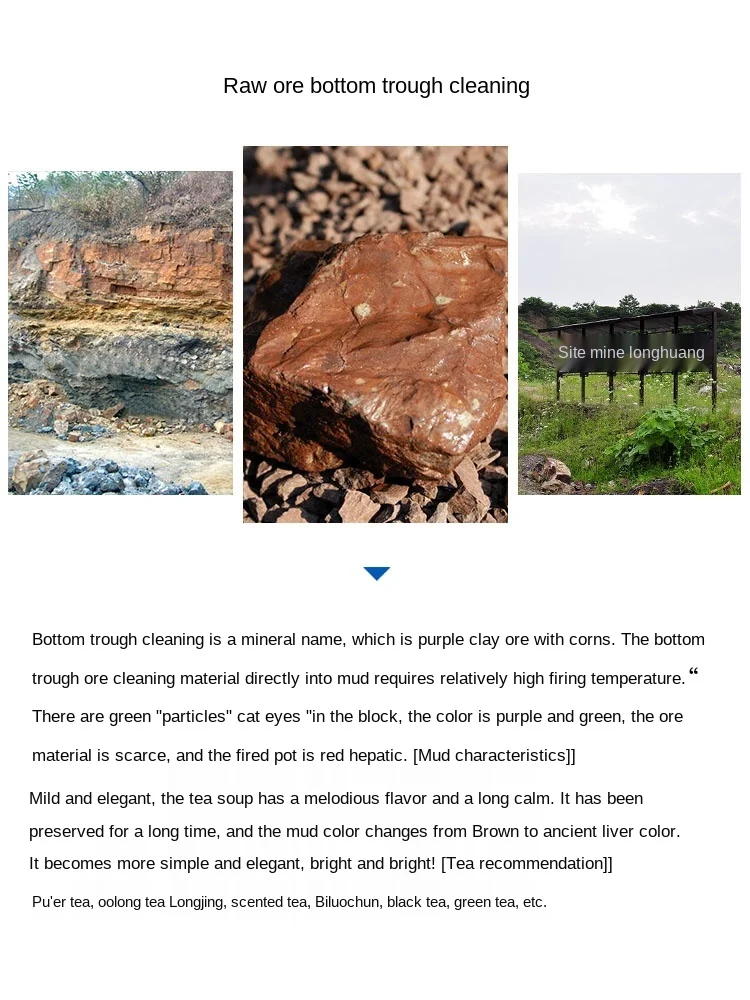 Raw ore bottom trough cleaning

Site mine longhuang

Bottom trough cleaning is a mineral name, which is purple clay ore with corns. The bottom trough ore cleaning material directly into mud requires relatively high firing temperature. “ There are green "particles" cat eyes "in the block, the color is purple and green, the ore material is scarce, and the fired pot is red hepatic. [Mud characteristics]]

Mild and elegant, the tea soup has a melodious flavor and a long calm. It has been preserved for a long time, and the mud color changes from Brown to ancient liver color. It becomes more simple and elegant, bright and bright! [Tea recommendation]]

Pu'er tea, oolong tea Longjing, scented tea, Biluochun, black tea, green tea, etc.